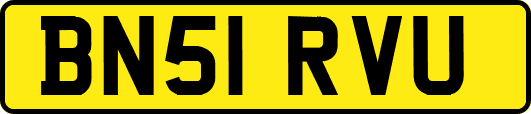 BN51 RVU